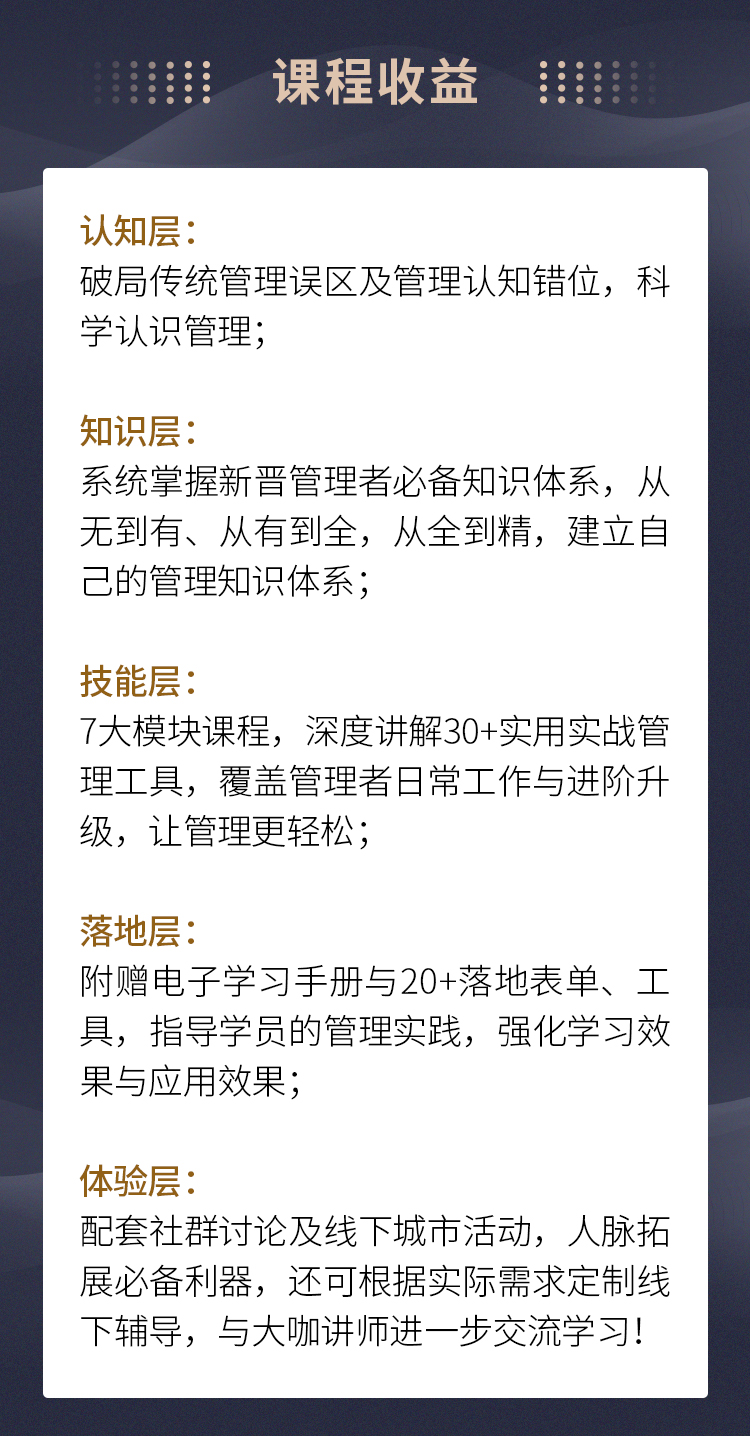 课程收益

认知层：
破局传统管理误区及管理认知错位，科学认识管理；

知识层：
系统掌握新晋管理者必备知识体系，从无到有、从有到全，从全到精，建立自己的管理知识体系；

技能层：
7大模块课程，深度讲解30+实用实战管理工具，覆盖管理者日常工作与进阶升级，让管理更轻松；

落地层：
附赠电子学习手册与20+落地表单、工具，指导学员的管理实践，强化学习效果与应用效果；

体验层：
配套社群讨论及线下城市活动，人脉拓展必备利器，还可根据实际需求定制线下辅导，与大咖讲师进一步交流学习！